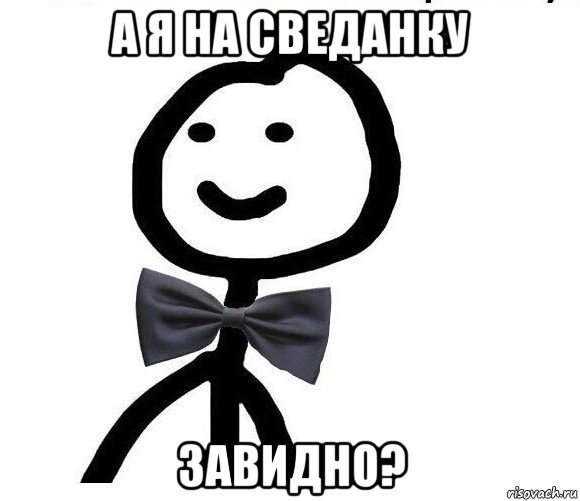 А Я НА СВЕДАНКУ

ЗАВИДНО?

risovach.ru